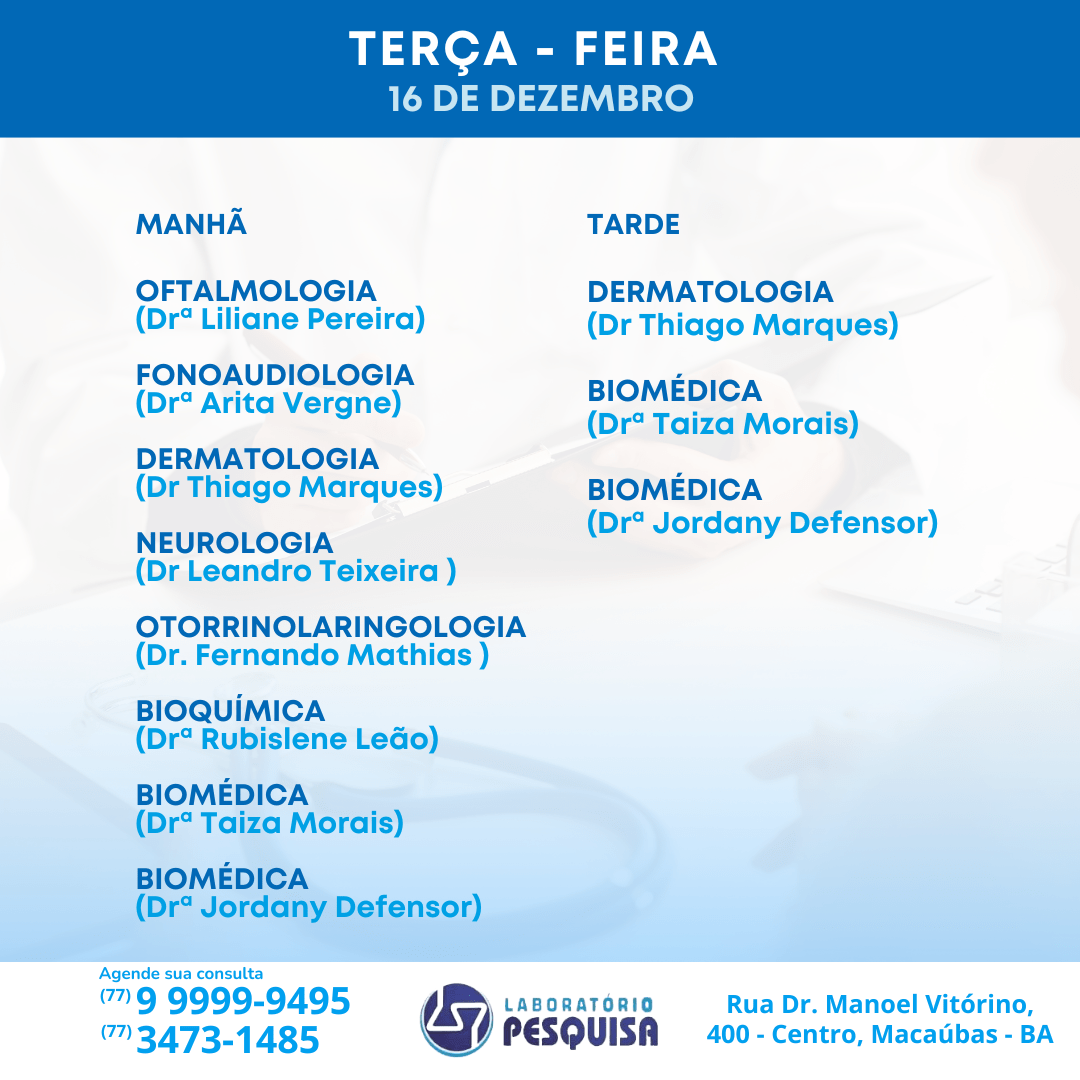 TERÇA - FEIRA
16 DE DEZEMBRO

MANHÃ

OFTALMOLOGIA
(Drª Liliane Pereira)

FONOAUDIOLOGIA
(Drª Arita Vergne)

DERMATOLOGIA
(Dr Thiago Marques)

NEUROLOGIA
(Dr Leandro Teixeira )

OTORRINOLARINGOLOGIA
(Dr. Fernando Mathias )

BIOQUÍMICA
(Drª Rubislene Leão)

BIOMÉDICA
(Drª Taiza Morais)

BIOMÉDICA
(Drª Jordany Defensor)

TARDE

DERMATOLOGIA
(Dr Thiago Marques)

BIOMÉDICA
(Drª Taiza Morais)

BIOMÉDICA
(Drª Jordany Defensor)

Agende sua consulta
(77) 9 9999-9495
(77) 3473-1485

LABORATÓRIO
PESQUISA

Rua Dr. Manoel Vitórino, 400 - Centro, Macaúbas - BA